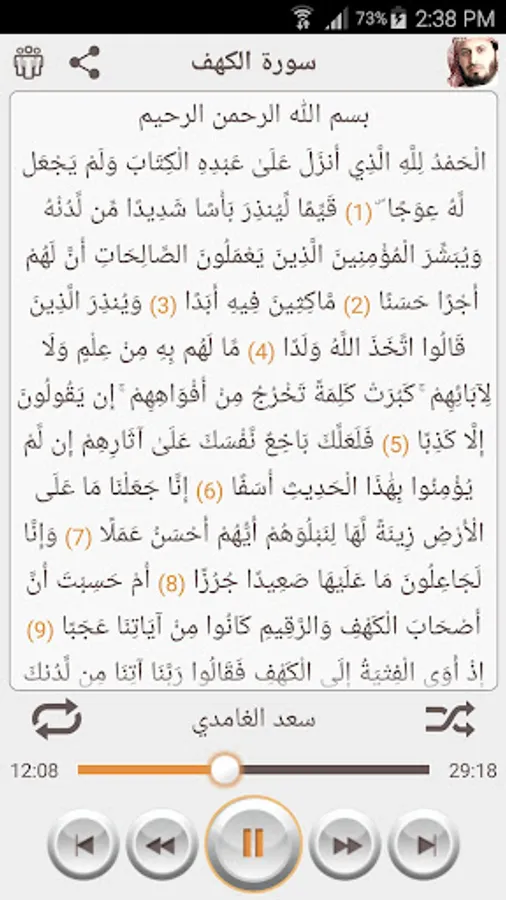 73% 2:38 PM

سورة الكهف

بسم الله الرحمن الرحيم

الْحَمْدُ لِلَّهِ الَّذِي أَنزَلَ عَلَىٰ عَبْدِهِ الْكِتَابَ وَلَمْ يَجْعَل لَّهُ عِوَجًا ۜ (1) قَيِّمًا لِّيُنذِرَ بَأْسًا شَدِيدًا مِّن لَّدُنْهُ وَيُبَشِّرَ الْمُؤْمِنِينَ الَّذِينَ يَعْمَلُونَ الصَّالِحَاتِ أَنَّ لَهُمْ أَجْرًا حَسَنًا (2) مَّاكِثِينَ فِيهِ أَبَدًا (3) وَيُنذِرَ الَّذِينَ قَالُوا اتَّخَذَ اللَّهُ وَلَدًا (4) مَّا لَهُم بِهِ مِنْ عِلْمٍ وَلَا لِآبَائِهِمْ ۚ كَبُرَتْ كَلِمَةً تَخْرُجُ مِنْ أَفْوَاهِهِمْ ۚ إِن يَقُولُونَ إِلَّا كَذِبًا (5) فَلَعَلَّكَ بَاخِعٌ نَّفْسَكَ عَلَىٰ آثَارِهِمْ إِن لَّمْ يُؤْمِنُوا بِهَٰذَا الْحَدِيثِ أَسَفًا (6) إِنَّا جَعَلْنَا مَا عَلَى الْأَرْضِ زِينَةً لَّهَا لِنَبْلُوَهُمْ أَيُّهُمْ أَحْسَنُ عَمَلًا (7) وَإِنَّا لَجَاعِلُونَ مَا عَلَيْهَا صَعِيدًا جُرُزًا (8) أَمْ حَسِبْتَ أَنَّ أَصْحَابَ الْكَهْفِ وَالرَّقِيمِ كَانُوا مِنْ آيَاتِنَا عَجَبًا (9) إِذْ أَوَى الْفِتْيَةُ إِلَى الْكَهْفِ فَقَالُوا رَبَّنَا آتِنَا مِن لَّدُنكَ

سعد الغامدي

12:08

29:18